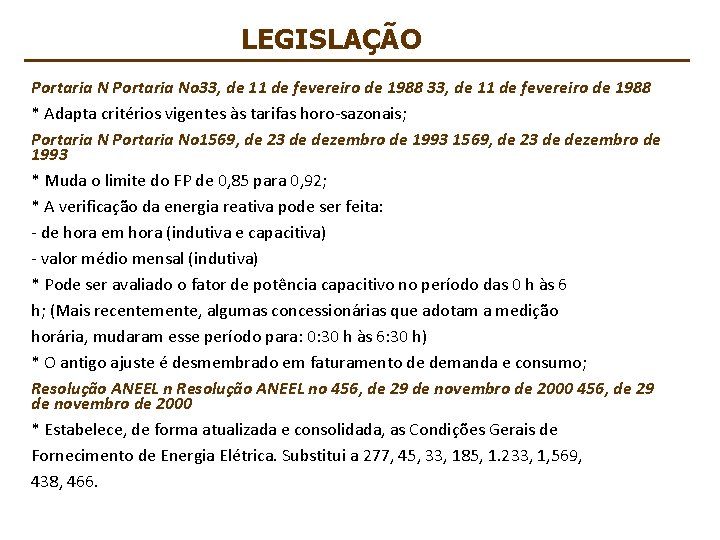 LEGISLAÇÃO

Portaria N Portaria No33, de 11 de fevereiro de 1988 33, de 11 de fevereiro de 1988

* Adapta critérios vigentes às tarifas horo-sazonais;

Portaria N Portaria No1569, de 23 de dezembro de 1993 1569, de 23 de dezembro de 1993

* Muda o limite do FP de 0,85 para 0,92;

* A verificação da energia reativa pode ser feita:

- de hora em hora (indutiva e capacitiva)

- valor médio mensal (indutiva)

* Pode ser avaliado o fator de potência capacitivo no período das 0 h às 6 h; (Mais recentemente, algumas concessionárias que adotam a medição horária, mudaram esse período para: 0:30 h às 6:30 h)

* O antigo ajuste é desmembrado em faturamento de demanda e consumo;

Resolução ANEEL n Resolução ANEEL no 456, de 29 de novembro de 2000 456, de 29 de novembro de 2000

* Estabelece, de forma atualizada e consolidada, as Condições Gerais de Fornecimento de Energia Elétrica. Substitui a 277, 45, 33, 185, 1.233, 1,569, 438, 466.